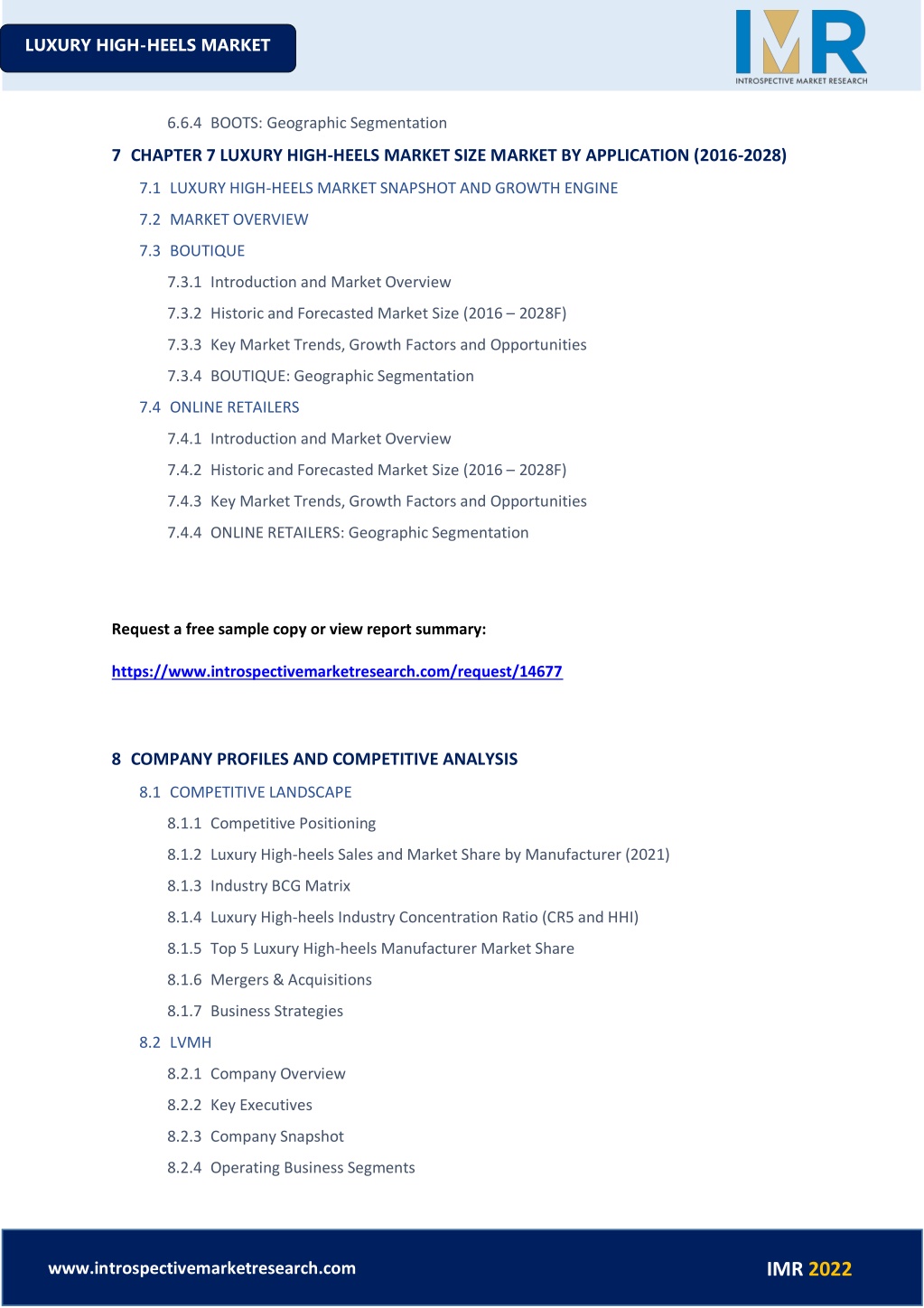 LUXURY HIGH-HEELS MARKET

IMR
INTROSPECTIVE MARKET RESEARCH

6.6.4 BOOTS: Geographic Segmentation

7 CHAPTER 7 LUXURY HIGH-HEELS MARKET SIZE MARKET BY APPLICATION (2016-2028)

7.1 LUXURY HIGH-HEELS MARKET SNAPSHOT AND GROWTH ENGINE

7.2 MARKET OVERVIEW

7.3 BOUTIQUE

7.3.1 Introduction and Market Overview

7.3.2 Historic and Forecasted Market Size (2016 – 2028F)

7.3.3 Key Market Trends, Growth Factors and Opportunities

7.3.4 BOUTIQUE: Geographic Segmentation

7.4 ONLINE RETAILERS

7.4.1 Introduction and Market Overview

7.4.2 Historic and Forecasted Market Size (2016 – 2028F)

7.4.3 Key Market Trends, Growth Factors and Opportunities

7.4.4 ONLINE RETAILERS: Geographic Segmentation

Request a free sample copy or view report summary:

https://www.introspectivemarketresearch.com/request/14677

8 COMPANY PROFILES AND COMPETITIVE ANALYSIS

8.1 COMPETITIVE LANDSCAPE

8.1.1 Competitive Positioning

8.1.2 Luxury High-heels Sales and Market Share by Manufacturer (2021)

8.1.3 Industry BCG Matrix

8.1.4 Luxury High-heels Industry Concentration Ratio (CR5 and HHI)

8.1.5 Top 5 Luxury High-heels Manufacturer Market Share

8.1.6 Mergers & Acquisitions

8.1.7 Business Strategies

8.2 LVMH

8.2.1 Company Overview

8.2.2 Key Executives

8.2.3 Company Snapshot

8.2.4 Operating Business Segments

www.introspectivemarketresearch.com

IMR 2022